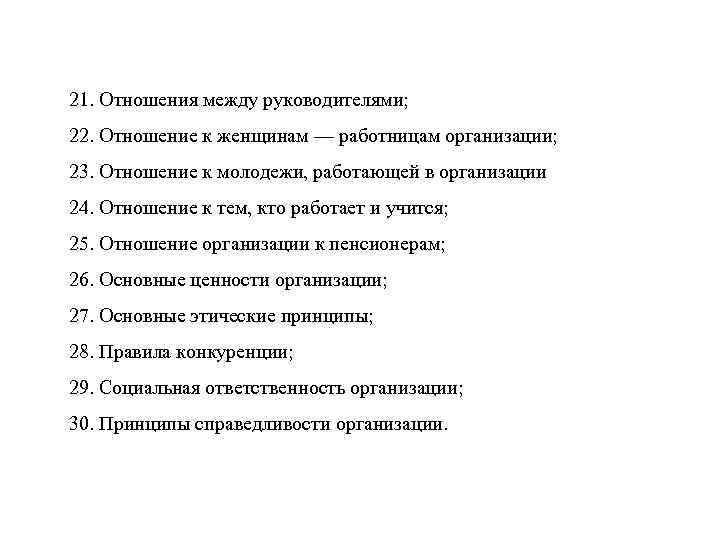 21. Отношения между руководителями;

22. Отношение к женщинам — работницам организации;

23. Отношение к молодежи, работающей в организации

24. Отношение к тем, кто работает и учится;

25. Отношение организации к пенсионерам;

26. Основные ценности организации;

27. Основные этические принципы;

28. Правила конкуренции;

29. Социальная ответственность организации;

30. Принципы справедливости организации.